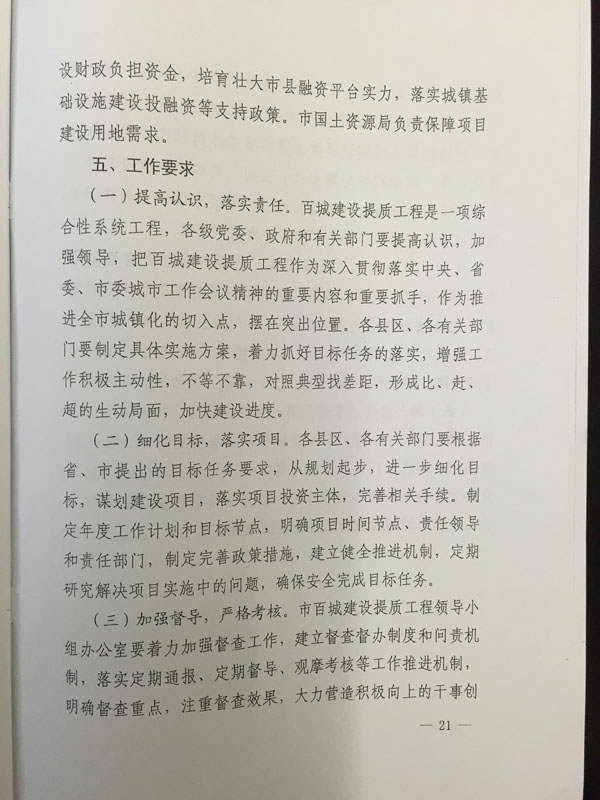 设财政负担资金，培育壮大市县融资平台实力，落实城镇基础设施建设投融资等支持政策。市国土资源局负责保障项目建设用地需求。

五、工作要求

（一）提高认识，落实责任。百城建设提质工程是一项综合性系统工程，各级党委、政府和有关部门要提高认识，加强领导，把百城建设提质工程作为深入贯彻落实中央、省委、市委城市工作会议精神的重要内容和重要抓手，作为推进全市城镇化的切入点，摆在突出位置。各县区、各有关部门要制定具体实施方案，着力抓好目标任务的落实，增强工作积极主动性，不等不靠，对照典型找差距，形成比、赶、超的生动局面，加快建设进度。

（二）细化目标，落实项目。各县区、各有关部门要根据省、市提出的目标任务要求，从规划起步，进一步细化目标，谋划建设项目，落实项目投资主体，完善相关手续。制定年度工作计划和目标节点，明确项目时间节点、责任领导和责任部门，制定完善政策措施，建立健全推进机制，定期研究解决项目实施中的问题，确保安全完成目标任务。

（三）加强督导，严格考核。市百城建设提质工程领导小组办公室要着力加强督查工作，建立督查督办制度和问责机制，落实定期通报、定期督导、观摩考核等工作推进机制，明确督查重点，注重督查效果，大力营造积极向上的干事创

— 21 —